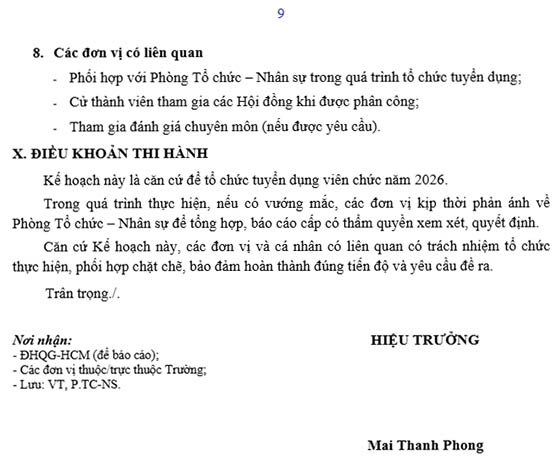 9

8. Các đơn vị có liên quan

- Phối hợp với Phòng Tổ chức – Nhân sự trong quá trình tổ chức tuyển dụng;
- Cử thành viên tham gia các Hội đồng khi được phân công;
- Tham gia đánh giá chuyên môn (nếu được yêu cầu).

X. ĐIỀU KHOẢN THI HÀNH

Kế hoạch này là căn cứ để tổ chức tuyển dụng viên chức năm 2026.

Trong quá trình thực hiện, nếu có vướng mắc, các đơn vị kịp thời phản ánh về Phòng Tổ chức – Nhân sự để tổng hợp, báo cáo cấp có thẩm quyền xem xét, quyết định.

Căn cứ Kế hoạch này, các đơn vị và cá nhân có liên quan có trách nhiệm tổ chức thực hiện, phối hợp chặt chẽ, bảo đảm hoàn thành đúng tiến độ và yêu cầu đề ra.

Trân trọng./.

Nơi nhận:
- ĐHQG-HCM (để báo cáo);
- Các đơn vị thuộc/trực thuộc Trường;
- Lưu: VT, P.TC-NS.

HIỆU TRƯỞNG

Mai Thanh Phong